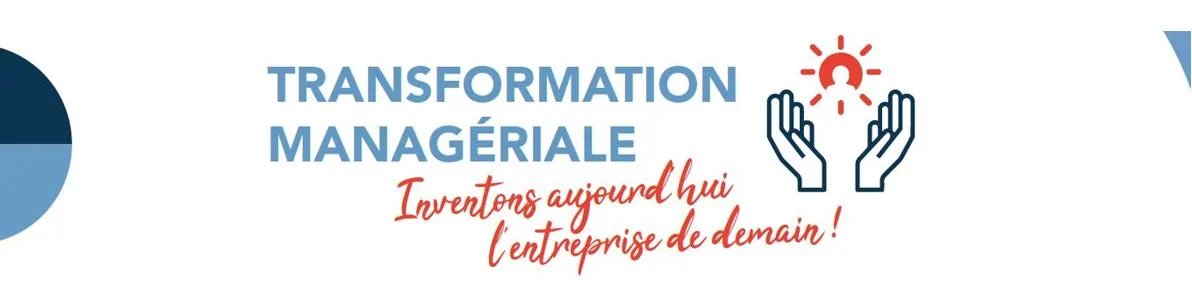 TRANSFORMATION MANAGÉRIALE

Inventons aujourd'hui l'entreprise de demain !